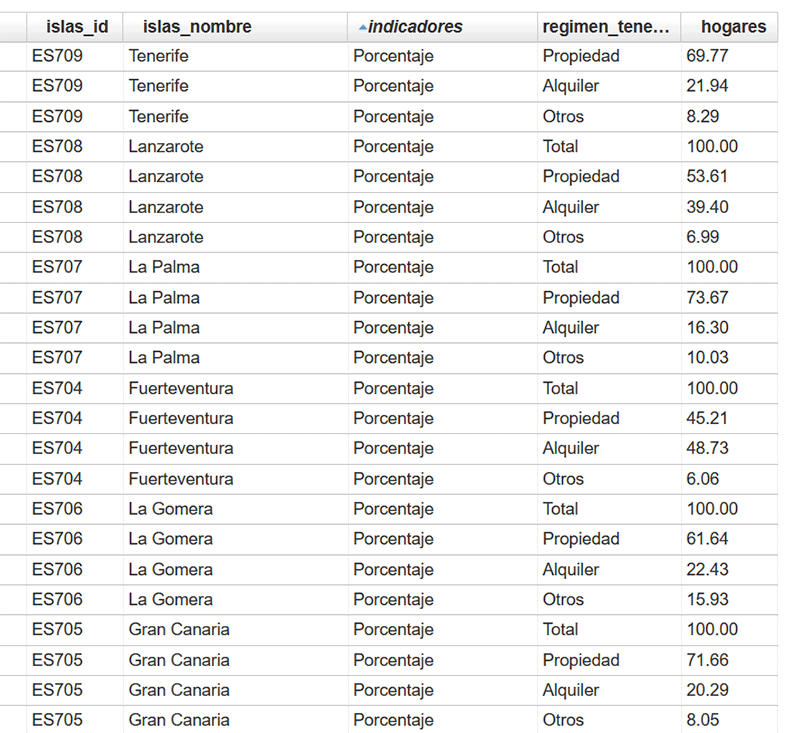 | islas_id | islas_nombre | indicadores | regimen_tene... | hogares |
|---|---|---|---|---|
| ES709 | Tenerife | Porcentaje | Propiedad | 69.77 |
| ES709 | Tenerife | Porcentaje | Alquiler | 21.94 |
| ES709 | Tenerife | Porcentaje | Otros | 8.29 |
| ES708 | Lanzarote | Porcentaje | Total | 100.00 |
| ES708 | Lanzarote | Porcentaje | Propiedad | 53.61 |
| ES708 | Lanzarote | Porcentaje | Alquiler | 39.40 |
| ES708 | Lanzarote | Porcentaje | Otros | 6.99 |
| ES707 | La Palma | Porcentaje | Total | 100.00 |
| ES707 | La Palma | Porcentaje | Propiedad | 73.67 |
| ES707 | La Palma | Porcentaje | Alquiler | 16.30 |
| ES707 | La Palma | Porcentaje | Otros | 10.03 |
| ES704 | Fuerteventura | Porcentaje | Total | 100.00 |
| ES704 | Fuerteventura | Porcentaje | Propiedad | 45.21 |
| ES704 | Fuerteventura | Porcentaje | Alquiler | 48.73 |
| ES704 | Fuerteventura | Porcentaje | Otros | 6.06 |
| ES706 | La Gomera | Porcentaje | Total | 100.00 |
| ES706 | La Gomera | Porcentaje | Propiedad | 61.64 |
| ES706 | La Gomera | Porcentaje | Alquiler | 22.43 |
| ES706 | La Gomera | Porcentaje | Otros | 15.93 |
| ES705 | Gran Canaria | Porcentaje | Total | 100.00 |
| ES705 | Gran Canaria | Porcentaje | Propiedad | 71.66 |
| ES705 | Gran Canaria | Porcentaje | Alquiler | 20.29 |
| ES705 | Gran Canaria | Porcentaje | Otros | 8.05 |